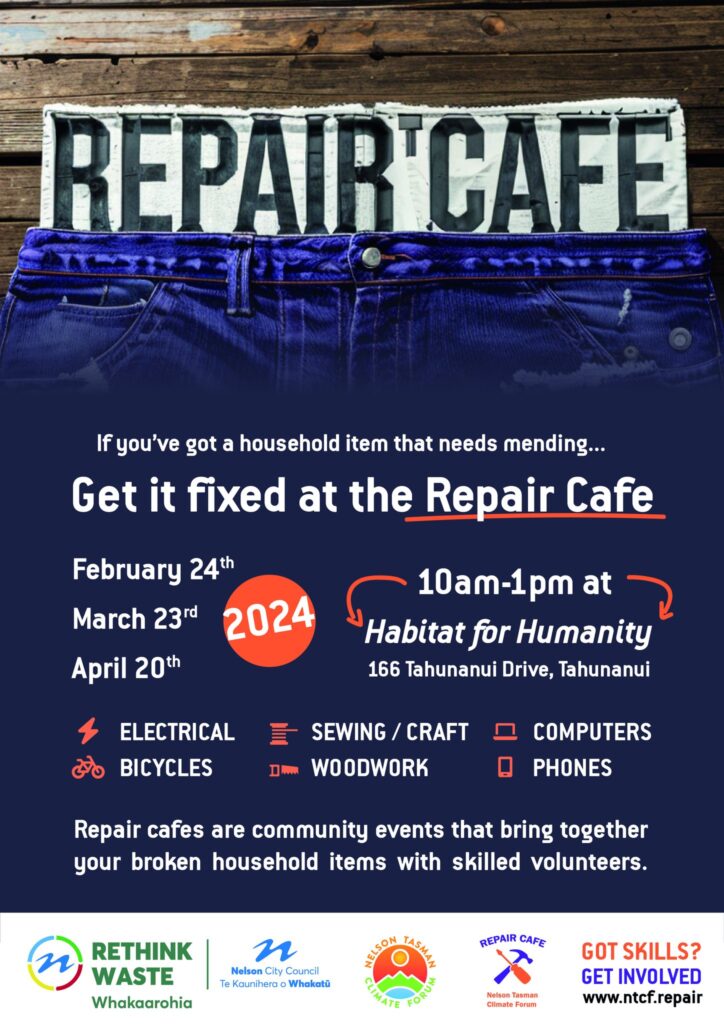 REPAIR CAFE

If you've got a household item that needs mending...

Get it fixed at the Repair Cafe

February 24th
March 23rd
April 20th

2024

10am-1pm at
Habitat for Humanity
166 Tahunanui Drive, Tahunanui

ELECTRICAL
BICYCLES
SEWING / CRAFT
WOODWORK
COMPUTERS
PHONES

Repair cafes are community events that bring together your broken household items with skilled volunteers.

RETHINK WASTE
Whakaarohia

Nelson City Council
Te Kaunihera o Whakatū

NELSON TASMAN CLIMATE FORUM

REPAIR CAFE
Nelson Tasman Climate Forum

GOT SKILLS?
GET INVOLVED
www.ntcf.repair